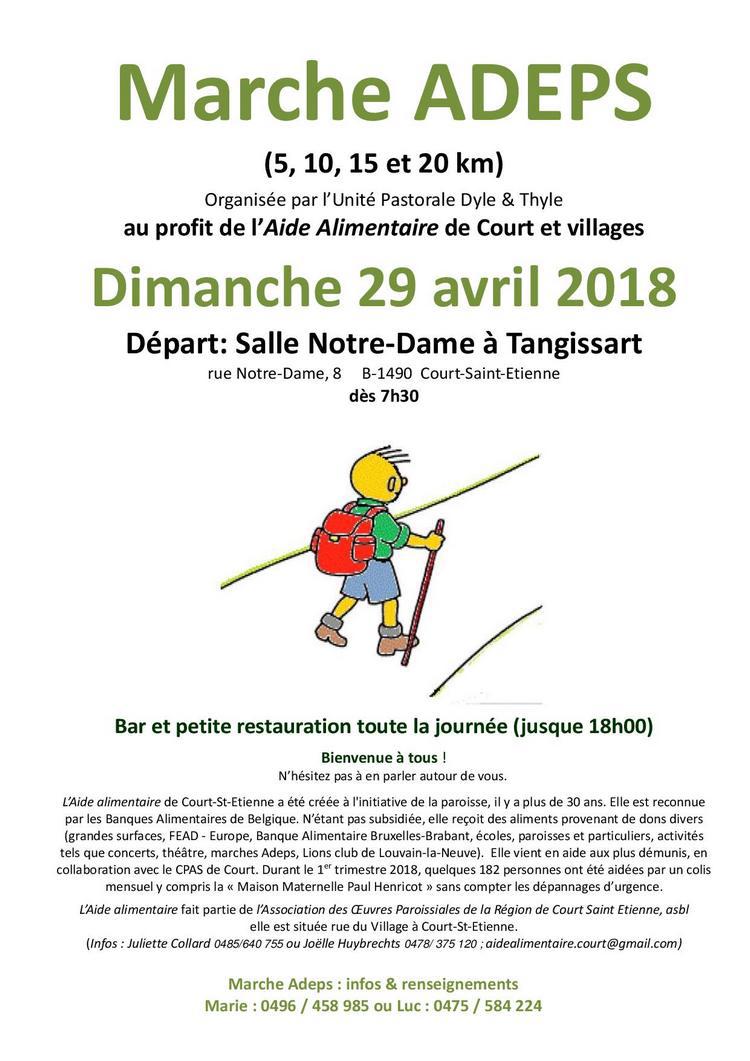 Marche ADEPS

(5, 10, 15 et 20 km)

Organisée par l'Unité Pastorale Dyle & Thyle

au profit de l'Aide Alimentaire de Court et villages

Dimanche 29 avril 2018

Départ: Salle Notre-Dame à Tangissart

rue Notre-Dame, 8 B-1490 Court-Saint-Etienne

dès 7h30

Bar et petite restauration toute la journée (jusque 18h00)

Bienvenue à tous !

N'hésitez pas à en parler autour de vous.

L'Aide alimentaire de Court-St-Etienne a été créée à l'initiative de la paroisse, il y a plus de 30 ans. Elle est reconnue par les Banques Alimentaires de Belgique. N'étant pas subsidiée, elle reçoit des aliments provenant de dons divers (grandes surfaces, FEAD - Europe, Banque Alimentaire Bruxelles-Brabant, écoles, paroisses et particuliers, activités tels que concerts, théâtre, marches Adeps, Lions club de Louvain-la-Neuve). Elle vient en aide aux plus démunis, en collaboration avec le CPAS de Court. Durant le 1$^{er}$ trimestre 2018, quelques 182 personnes ont été aidées par un colis mensuel y compris la « Maison Maternelle Paul Henricot » sans compter les dépannages d'urgence.

L'Aide alimentaire fait partie de l'Association des Œuvres Paroissiales de la Région de Court Saint Etienne, asbl elle est située rue du Village à Court-St-Etienne.

(Infos : Juliette Collard 0485/640 755 ou Joëlle Huybrechts 0478/ 375 120 ; aidealimentaire.court@gmail.com)

Marche Adeps : infos & renseignements

Marie : 0496 / 458 985 ou Luc : 0475 / 584 224